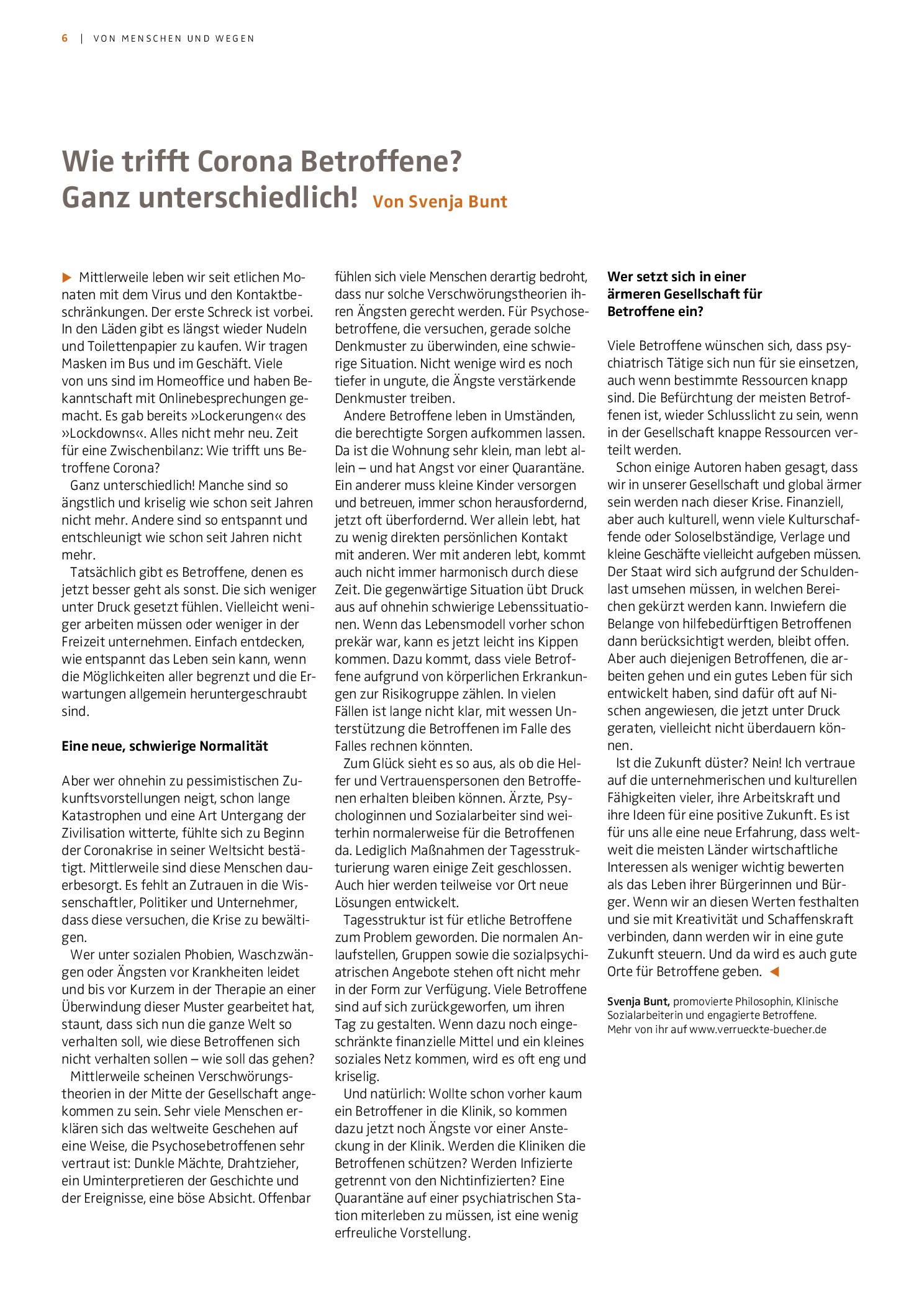 6 | VON MENSCHEN UND WEGEN

Wie trifft Corona Betroffene?
Ganz unterschiedlich! Von Svenja Bunt

▶ Mittlerweile leben wir seit etlichen Monaten mit dem Virus und den Kontaktbeschränkungen. Der erste Schreck ist vorbei. In den Läden gibt es längst wieder Nudeln und Toilettenpapier zu kaufen. Wir tragen Masken im Bus und im Geschäft. Viele von uns sind im Homeoffice und haben Bekanntschaft mit Onlinebesprechungen gemacht. Es gab bereits »Lockerungen« des »Lockdowns«. Alles nicht mehr neu. Zeit für eine Zwischenbilanz: Wie trifft uns Betroffene Corona?

Ganz unterschiedlich! Manche sind so ängstlich und kriselig wie schon seit Jahren nicht mehr. Andere sind so entspannt und entschleunigt wie schon seit Jahren nicht mehr.

Tatsächlich gibt es Betroffene, denen es jetzt besser geht als sonst. Die sich weniger unter Druck gesetzt fühlen. Vielleicht weniger arbeiten müssen oder weniger in der Freizeit unternehmen. Einfach entdecken, wie entspannt das Leben sein kann, wenn die Möglichkeiten aller begrenzt und die Erwartungen allgemein heruntergeschraubt sind.

Eine neue, schwierige Normalität

Aber wer ohnehin zu pessimistischen Zukunftsvorstellungen neigt, schon lange Katastrophen und eine Art Untergang der Zivilisation witterte, fühlte sich zu Beginn der Coronakrise in seiner Weltsicht bestätigt. Mittlerweile sind diese Menschen dauerbesorgt. Es fehlt an Zutrauen in die Wissenschaftler, Politiker und Unternehmer, dass diese versuchen, die Krise zu bewältigen.

Wer unter sozialen Phobien, Waschzwängen oder Ängsten vor Krankheiten leidet und bis vor Kurzem in der Therapie an einer Überwindung dieser Muster gearbeitet hat, staunt, dass sich nun die ganze Welt so verhalten soll, wie diese Betroffenen sich nicht verhalten sollen – wie soll das gehen?

Mittlerweile scheinen Verschwörungstheorien in der Mitte der Gesellschaft angekommen zu sein. Sehr viele Menschen erklären sich das weltweite Geschehen auf eine Weise, die Psychosebetroffenen sehr vertraut ist: Dunkle Mächte, Drahtzieher, ein Uminterpretieren der Geschichte und der Ereignisse, eine böse Absicht. Offenbar fühlen sich viele Menschen derartig bedroht, dass nur solche Verschwörungstheorien ihren Ängsten gerecht werden. Für Psychosebetroffene, die versuchen, gerade solche Denkmuster zu überwinden, eine schwierige Situation. Nicht wenige wird es noch tiefer in ungute, die Ängste verstärkende Denkmuster treiben.

Andere Betroffene leben in Umständen, die berechtigte Sorgen aufkommen lassen. Da ist die Wohnung sehr klein, man lebt allein – und hat Angst vor einer Quarantäne. Ein anderer muss kleine Kinder versorgen und betreuen, immer schon herausfordernd, jetzt oft überfordernd. Wer allein lebt, hat zu wenig direkten persönlichen Kontakt mit anderen. Wer mit anderen lebt, kommt auch nicht immer harmonisch durch diese Zeit. Die gegenwärtige Situation übt Druck aus auf ohnehin schwierige Lebenssituationen. Wenn das Lebensmodell vorher schon prekär war, kann es jetzt leicht ins Kippen kommen. Dazu kommt, dass viele Betroffene aufgrund von körperlichen Erkrankungen zur Risikogruppe zählen. In vielen Fällen ist lange nicht klar, mit wessen Unterstützung die Betroffenen im Falle des Falles rechnen könnten.

Zum Glück sieht es so aus, als ob die Helfer und Vertrauenspersonen den Betroffenen erhalten bleiben können. Ärzte, Psychologinnen und Sozialarbeiter sind weiterhin normalerweise für die Betroffenen da. Lediglich Maßnahmen der Tagesstrukturierung waren einige Zeit geschlossen. Auch hier werden teilweise vor Ort neue Lösungen entwickelt.

Tagesstruktur ist für etliche Betroffene zum Problem geworden. Die normalen Anlaufstellen, Gruppen sowie die sozialpsychiatrischen Angebote stehen oft nicht mehr in der Form zur Verfügung. Viele Betroffene sind auf sich zurückgeworfen, um ihren Tag zu gestalten. Wenn dazu noch eingeschränkte finanzielle Mittel und ein kleines soziales Netz kommen, wird es oft eng und kriselig.

Und natürlich: Wollte schon vorher kaum ein Betroffener in die Klinik, so kommen dazu jetzt noch Ängste vor einer Ansteckung in der Klinik. Werden die Kliniken die Betroffenen schützen? Werden Infizierte getrennt von den Nichtinfizierten? Eine Quarantäne auf einer psychiatrischen Station miterleben zu müssen, ist eine wenig erfreuliche Vorstellung.

Wer setzt sich in einer ärmeren Gesellschaft für Betroffene ein?

Viele Betroffene wünschen sich, dass psychiatrisch Tätige sich nun für sie einsetzen, auch wenn bestimmte Ressourcen knapp sind. Die Befürchtung der meisten Betroffenen ist, wieder Schlusslicht zu sein, wenn in der Gesellschaft knappe Ressourcen verteilt werden.

Schon einige Autoren haben gesagt, dass wir in unserer Gesellschaft und global ärmer sein werden nach dieser Krise. Finanziell, aber auch kulturell, wenn viele Kulturschaffende oder Soloselbständige, Verlage und kleine Geschäfte vielleicht aufgeben müssen. Der Staat wird sich aufgrund der Schuldenlast umsehen müssen, in welchen Bereichen gekürzt werden kann. Inwiefern die Belange von hilfebedürftigen Betroffenen dann berücksichtigt werden, bleibt offen. Aber auch diejenigen Betroffenen, die arbeiten gehen und ein gutes Leben für sich entwickelt haben, sind dafür oft auf Nischen angewiesen, die jetzt unter Druck geraten, vielleicht nicht überdauern können.

Ist die Zukunft düster? Nein! Ich vertraue auf die unternehmerischen und kulturellen Fähigkeiten vieler, ihre Arbeitskraft und ihre Ideen für eine positive Zukunft. Es ist für uns alle eine neue Erfahrung, dass weltweit die meisten Länder wirtschaftliche Interessen als weniger wichtig bewerten als das Leben ihrer Bürgerinnen und Bürger. Wenn wir an diesen Werten festhalten und sie mit Kreativität und Schaffenskraft verbinden, dann werden wir in eine gute Zukunft steuern. Und da wird es auch gute Orte für Betroffene geben. ◀

Svenja Bunt, promovierte Philosophin, Klinische Sozialarbeiterin und engagierte Betroffene.
Mehr von ihr auf www.verrueckte-buecher.de